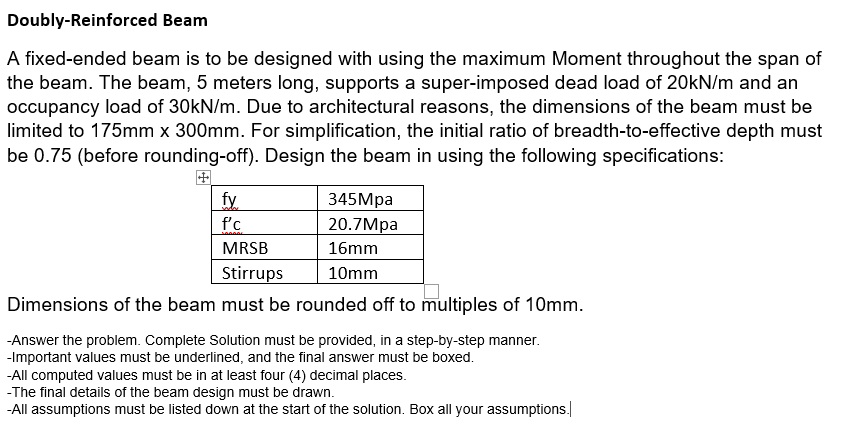 Doubly-Reinforced Beam

A fixed-ended beam is to be designed with using the maximum Moment throughout the span of the beam. The beam, 5 meters long, supports a super-imposed dead load of 20kN/m and an occupancy load of 30kN/m. Due to architectural reasons, the dimensions of the beam must be limited to 175mm x 300mm. For simplification, the initial ratio of breadth-to-effective depth must be 0.75 (before rounding-off). Design the beam in using the following specifications:

| fy | 345Mpa |
|---|---|
| f'c | 20.7Mpa |
| MRSB | 16mm |
| Stirrups | 10mm |

Dimensions of the beam must be rounded off to multiples of 10mm.

-Answer the problem. Complete Solution must be provided, in a step-by-step manner.
-Important values must be underlined, and the final answer must be boxed.
-All computed values must be in at least four (4) decimal places.
-The final details of the beam design must be drawn.
-All assumptions must be listed down at the start of the solution. Box all your assumptions.